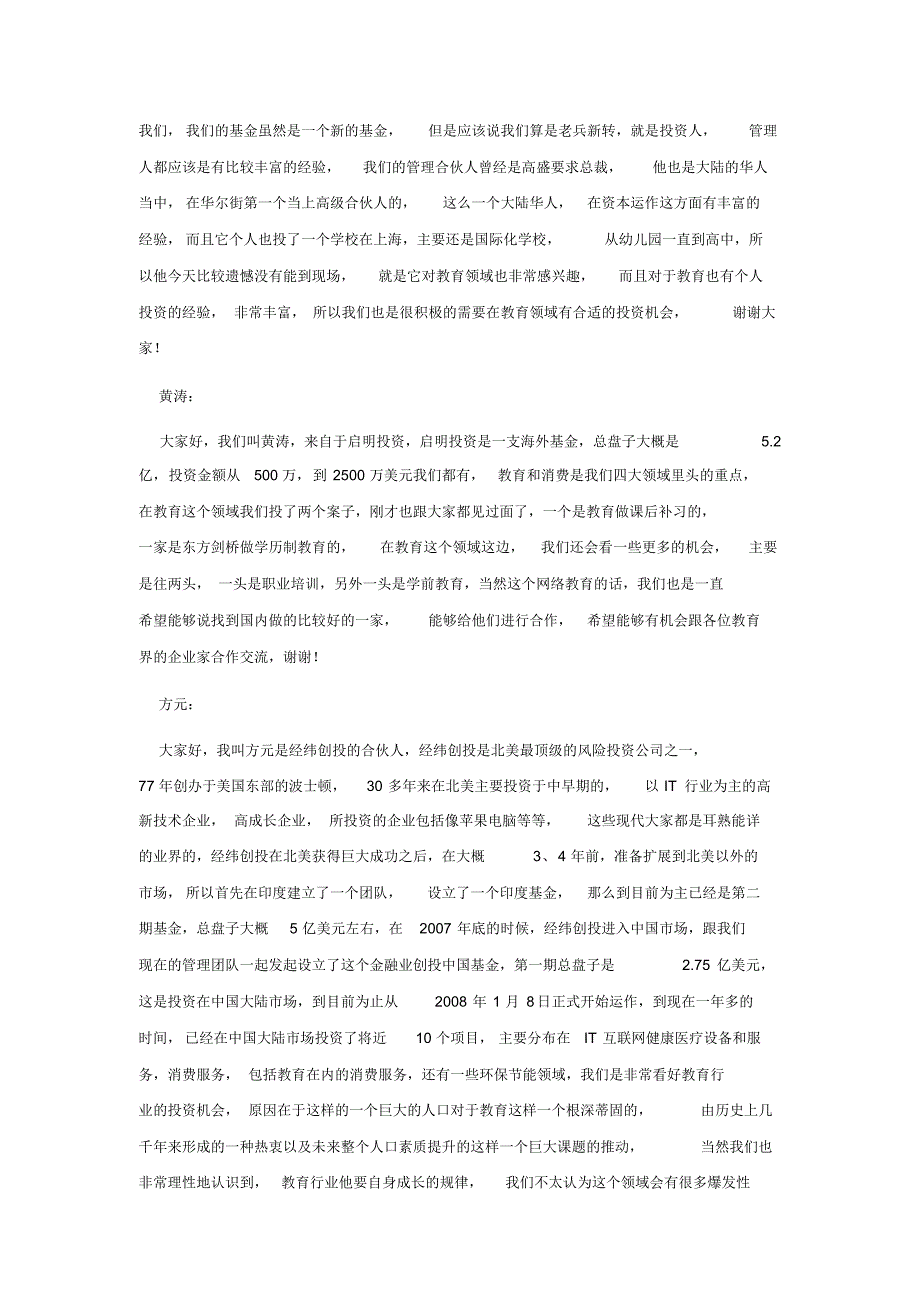 我们，我们的基金虽然是一个新的基金，但是应该说我们算是老兵新转，就是投资人，管理人都应该是有比较丰富的经验，我们的管理合伙人曾经是高盛要求总裁，他也是大陆的华人当中，在华尔街第一个当上高级合伙人的，这么一个大陆华人，在资本运作这方面有丰富的经验，而且它个人也投了一个学校在上海，主要还是国际化学校，从幼儿园一直到高中，所以他今天比较遗憾没有能到现场，就是它对教育领域也非常感兴趣，而且对于教育也有个人投资的经验，非常丰富，所以我们也是很积极的需要在教育领域有合适的投资机会，谢谢大家！

黄涛：

大家好，我们叫黄涛，来自于启明投资，启明投资是一支海外基金，总盘子大概是 5.2 亿，投资金额从 500 万，到 2500 万美元我们都有，教育和消费是我们四大领域里头的重点，在教育这个领域我们投了两个案子，刚才也跟大家都见过面了，一个是教育做课后补习的，一家是东方剑桥做学历制教育的，在教育这个领域这边，我们还会看一些更多的机会，主要是往两头，一头是职业培训，另外一头是学前教育，当然这个网络教育的话，我们也是一直希望能够说找到国内做的比较好的一家，能够给他们进行合作，希望能够有机会跟各位教育界的企业家合作交流，谢谢！

方元：

大家好，我叫方元是经纬创投的合伙人，经纬创投是北美最顶级的风险投资公司之一，77 年创办于美国东部的波士顿，30 多年来在北美主要投资于中早期的，以 IT 行业为主的高新技术企业，高成长企业，所投资的企业包括像苹果电脑等等，这些现代大家都是耳熟能详的业界的，经纬创投在北美获得巨大成功之后，在大概 3、4 年前，准备扩展到北美以外的市场，所以首先在印度建立了一个团队，设立了一个印度基金，那么到目前为主已经是第二期基金，总盘子大概 5 亿美元左右，在 2007 年底的时候，经纬创投进入中国市场，跟我们现在的管理团队一起发起设立了这个金融业创投中国基金，第一期总盘子是 2.75 亿美元，这是投资在中国大陆市场，到目前为止从 2008 年 1 月 8 日正式开始运作，到现在一年多的时间，已经在中国大陆市场投资了将近 10 个项目，主要分布在 IT 互联网健康医疗设备和服务，消费服务，包括教育在内的消费服务，还有一些环保节能领域，我们是非常看好教育行业的投资机会，原因在于这样的一个巨大的人口对于教育这样一个根深蒂固的，由历史上几千年来形成的一种热衷以及未来整个人口素质提升的这样一个巨大课题的推动，当然我们也非常理性地认识到，教育行业他要自身成长的规律，我们不太认为这个领域会有很多爆发性